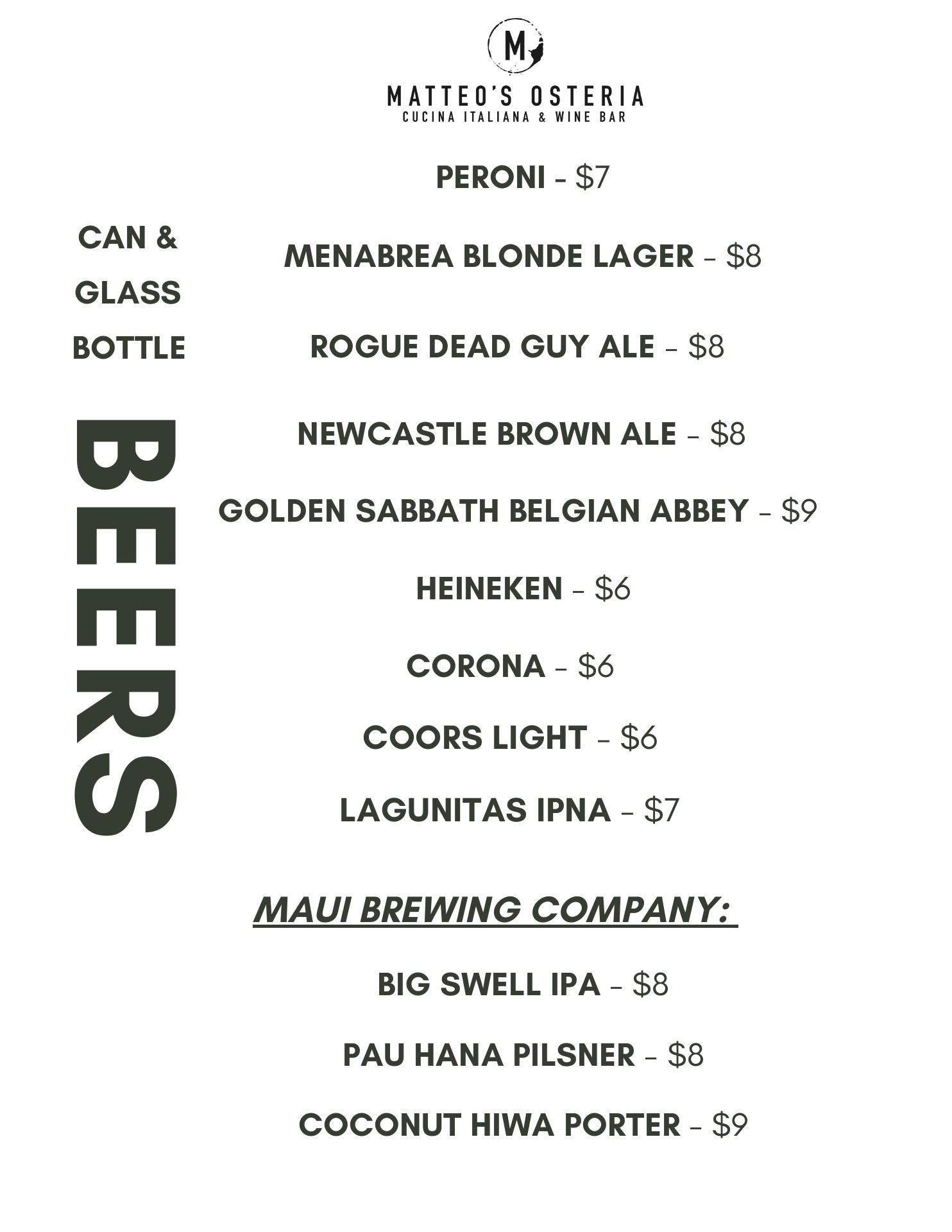 M

MATTEO'S OSTERIA
CUCINA ITALIANA & WINE BAR

CAN &
GLASS
BOTTLE

BEERS

PERONI - $7

MENABREA BLONDE LAGER - $8

ROGUE DEAD GUY ALE - $8

NEWCASTLE BROWN ALE - $8

GOLDEN SABBATH BELGIAN ABBEY - $9

HEINEKEN - $6

CORONA - $6

COORS LIGHT - $6

LAGUNITAS IPNA - $7

MAUI BREWING COMPANY:

BIG SWELL IPA - $8

PAU HANA PILSNER - $8

COCONUT HIWA PORTER - $9